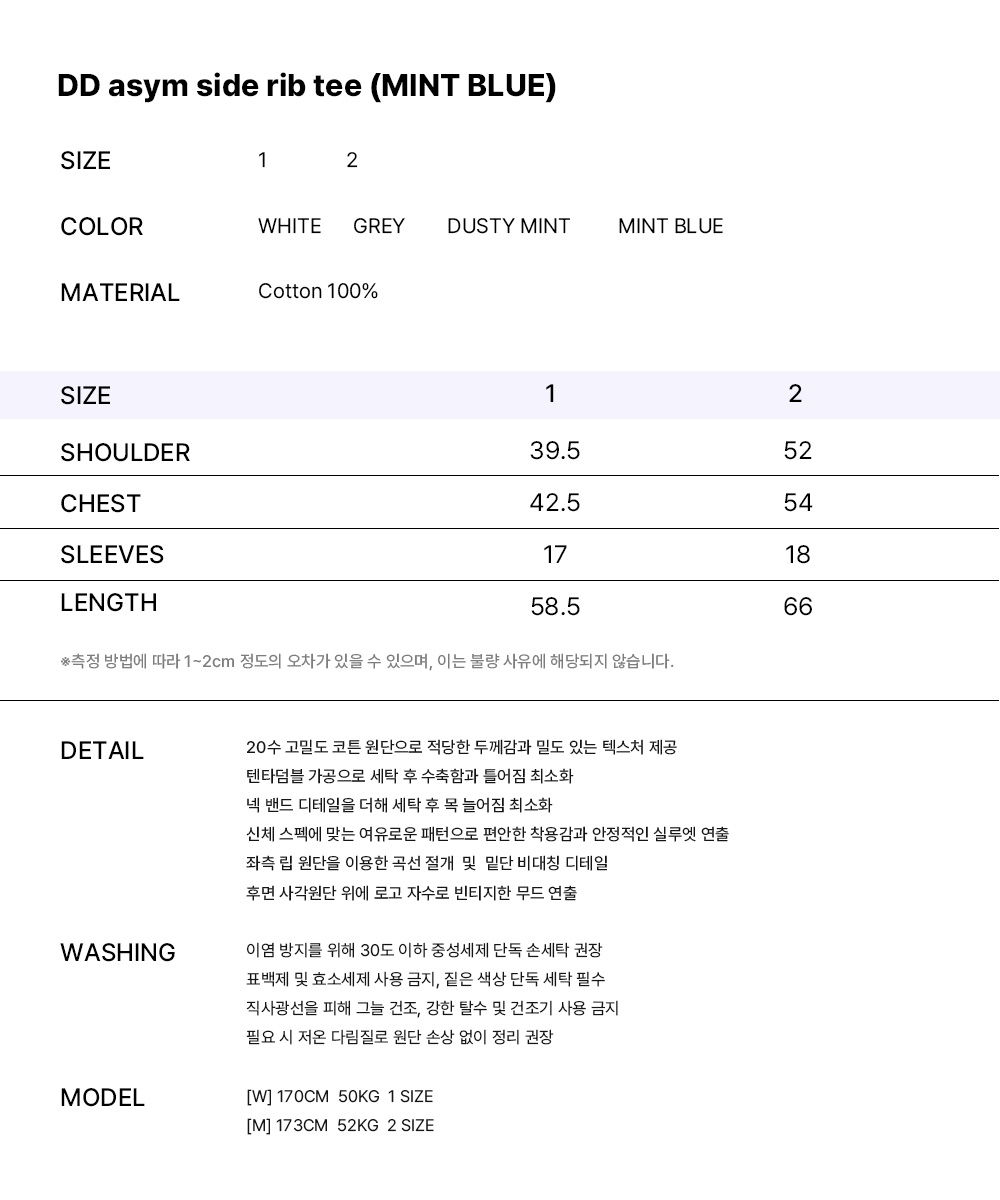 DD asym side rib tee (MINT BLUE)

SIZE 1 2

COLOR WHITE GREY DUSTY MINT MINT BLUE

MATERIAL Cotton 100%

| SIZE | 1 | 2 |
|---|---|---|
| SHOULDER | 39.5 | 52 |
| CHEST | 42.5 | 54 |
| SLEEVES | 17 | 18 |
| LENGTH | 58.5 | 66 |

※측정 방법에 따라 1~2cm 정도의 오차가 있을 수 있으며, 이는 불량 사유에 해당되지 않습니다.

DETAIL
20수 고밀도 코튼 원단으로 적당한 두께감과 밀도 있는 텍스처 제공
텐타덤블 가공으로 세탁 후 수축함과 틀어짐 최소화
넥 밴드 디테일을 더해 세탁 후 목 늘어짐 최소화
신체 스펙에 맞는 여유로운 패턴으로 편안한 착용감과 안정적인 실루엣 연출
좌측 립 원단을 이용한 곡선 절개 및 밑단 비대칭 디테일
후면 사각원단 위에 로고 자수로 빈티지한 무드 연출

WASHING
이염 방지를 위해 30도 이하 중성세제 단독 손세탁 권장
표백제 및 효소세제 사용 금지, 짙은 색상 단독 세탁 필수
직사광선을 피해 그늘 건조, 강한 탈수 및 건조기 사용 금지
필요 시 저온 다림질로 원단 손상 없이 정리 권장

MODEL
[W] 170CM 50KG 1 SIZE
[M] 173CM 52KG 2 SIZE